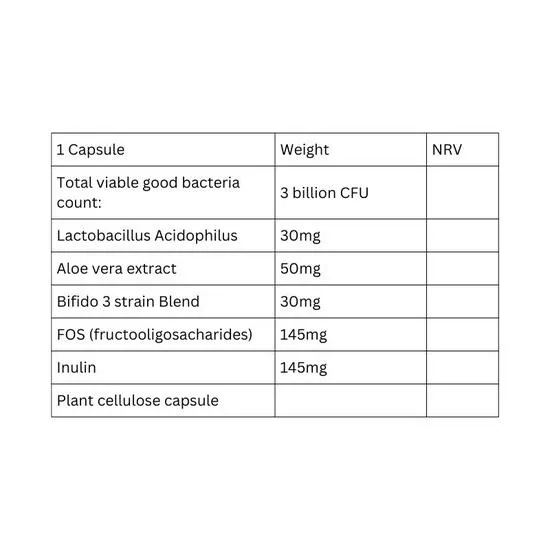 | 1 Capsule | Weight | NRV |
|---|---|---|
| Total viable good bacteria count: | 3 billion CFU | |
| Lactobacillus Acidophilus | 30mg | |
| Aloe vera extract | 50mg | |
| Bifido 3 strain Blend | 30mg | |
| FOS (fructooligosacharides) | 145mg | |
| Inulin | 145mg | |
| Plant cellulose capsule | | |